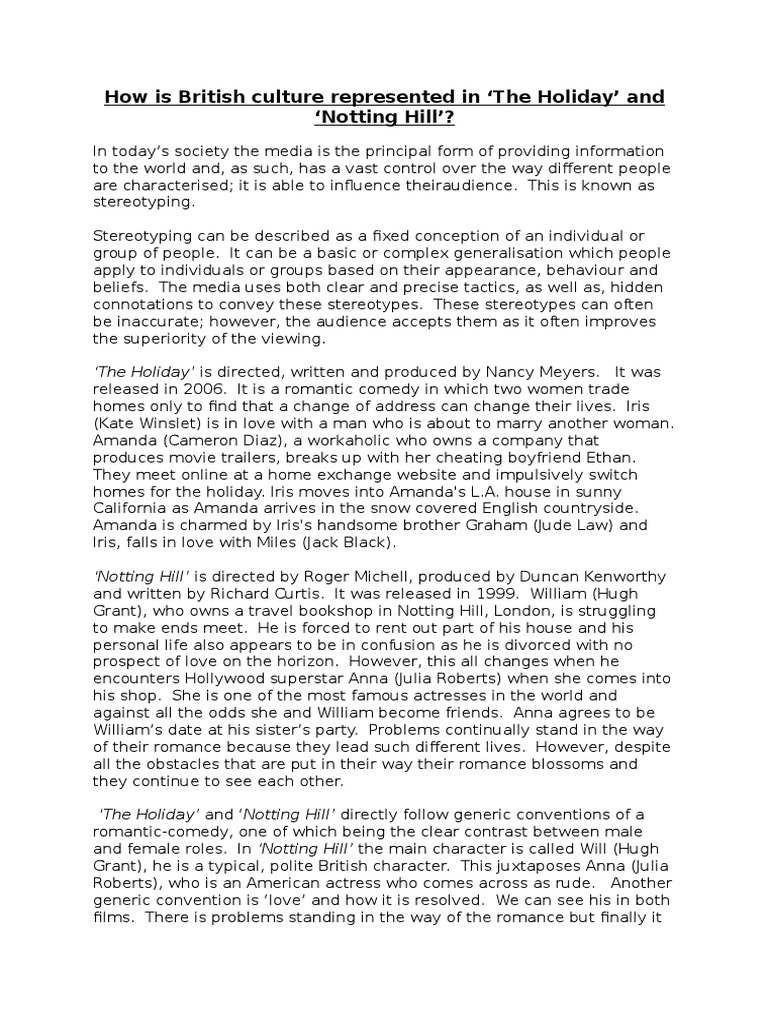 How is British culture represented in 'The Holiday' and 'Notting Hill'?

In today's society the media is the principal form of providing information to the world and, as such, has a vast control over the way different people are characterised; it is able to influence theiraudience. This is known as stereotyping.

Stereotyping can be described as a fixed conception of an individual or group of people. It can be a basic or complex generalisation which people apply to individuals or groups based on their appearance, behaviour and beliefs. The media uses both clear and precise tactics, as well as, hidden connotations to convey these stereotypes. These stereotypes can often be inaccurate; however, the audience accepts them as it often improves the superiority of the viewing.

'The Holiday' is directed, written and produced by Nancy Meyers. It was released in 2006. It is a romantic comedy in which two women trade homes only to find that a change of address can change their lives. Iris (Kate Winslet) is in love with a man who is about to marry another woman. Amanda (Cameron Diaz), a workaholic who owns a company that produces movie trailers, breaks up with her cheating boyfriend Ethan. They meet online at a home exchange website and impulsively switch homes for the holiday. Iris moves into Amanda's L.A. house in sunny California as Amanda arrives in the snow covered English countryside. Amanda is charmed by Iris's handsome brother Graham (Jude Law) and Iris, falls in love with Miles (Jack Black).

'Notting Hill' is directed by Roger Michell, produced by Duncan Kenworthy and written by Richard Curtis. It was released in 1999. William (Hugh Grant), who owns a travel bookshop in Notting Hill, London, is struggling to make ends meet. He is forced to rent out part of his house and his personal life also appears to be in confusion as he is divorced with no prospect of love on the horizon. However, this all changes when he encounters Hollywood superstar Anna (Julia Roberts) when she comes into his shop. She is one of the most famous actresses in the world and against all the odds she and William become friends. Anna agrees to be William's date at his sister's party. Problems continually stand in the way of their romance because they lead such different lives. However, despite all the obstacles that are put in their way their romance blossoms and they continue to see each other.

'The Holiday' and 'Notting Hill' directly follow generic conventions of a romantic-comedy, one of which being the clear contrast between male and female roles. In 'Notting Hill' the main character is called Will (Hugh Grant), he is a typical, polite British character. This juxtaposes Anna (Julia Roberts), who is an American actress who comes across as rude. Another generic convention is 'love' and how it is resolved. We can see his in both films. There is problems standing in the way of the romance but finally it